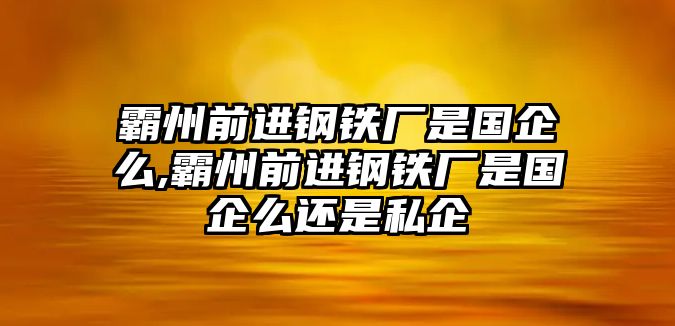 霸州前进钢铁厂是国企么,霸州前进钢铁厂是国企么还是私企